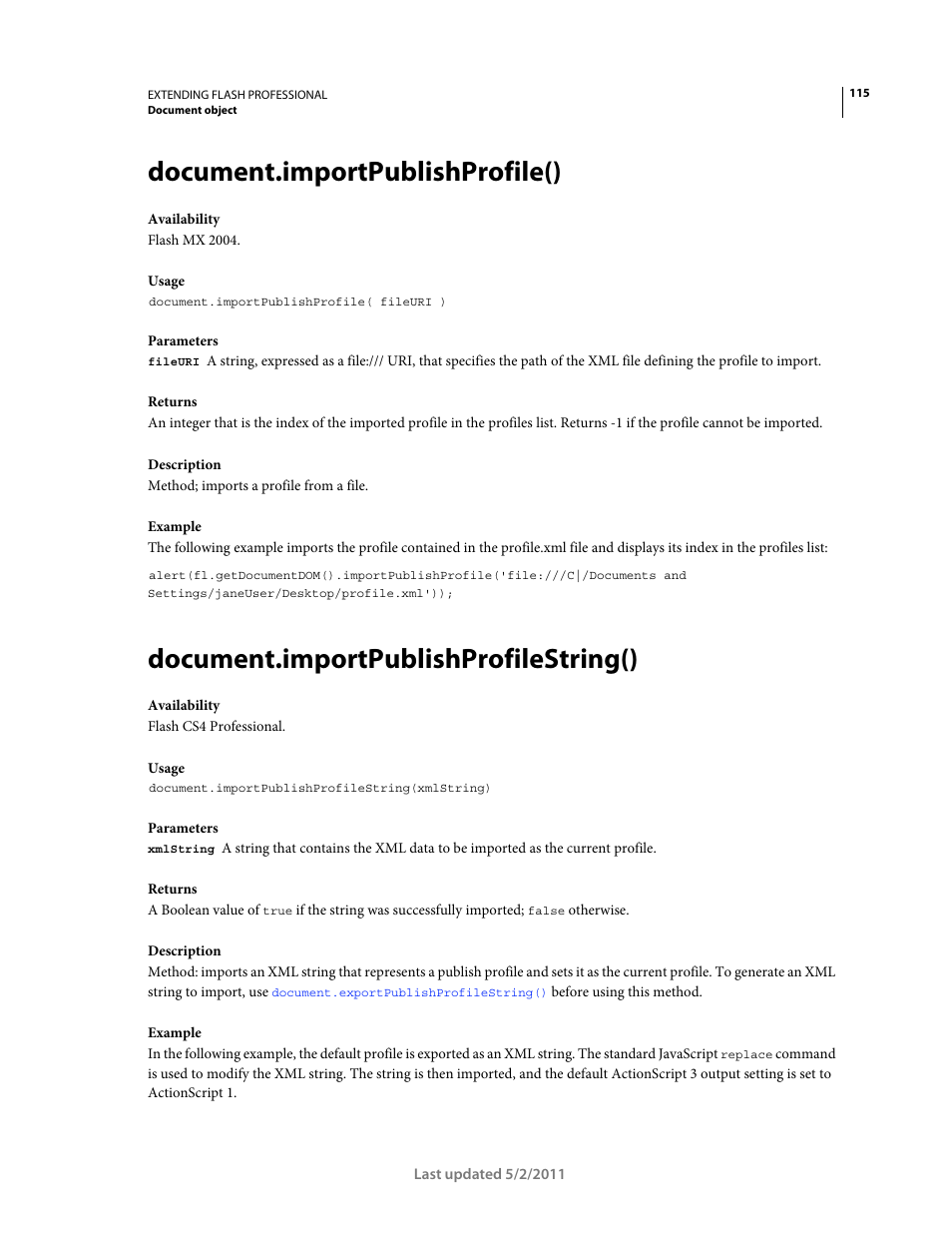 EXTENDING FLASH PROFESSIONAL
Document object

115

document.importPublishProfile()

Availability
Flash MX 2004.

Usage
document.importPublishProfile( fileURI )

Parameters
fileURI A string, expressed as a file:/// URI, that specifies the path of the XML file defining the profile to import.

Returns
An integer that is the index of the imported profile in the profiles list. Returns -1 if the profile cannot be imported.

Description
Method; imports a profile from a file.

Example
The following example imports the profile contained in the profile.xml file and displays its index in the profiles list:

alert(fl.getDocumentDOM().importPublishProfile('file:///C|/Documents and Settings/janeUser/Desktop/profile.xml'));

document.importPublishProfileString()

Availability
Flash CS4 Professional.

Usage
document.importPublishProfileString(xmlString)

Parameters
xmlString A string that contains the XML data to be imported as the current profile.

Returns
A Boolean value of true if the string was successfully imported; false otherwise.

Description
Method: imports an XML string that represents a publish profile and sets it as the current profile. To generate an XML string to import, use document.exportPublishProfileString() before using this method.

Example
In the following example, the default profile is exported as an XML string. The standard JavaScript replace command is used to modify the XML string. The string is then imported, and the default ActionScript 3 output setting is set to ActionScript 1.

Last updated 5/2/2011